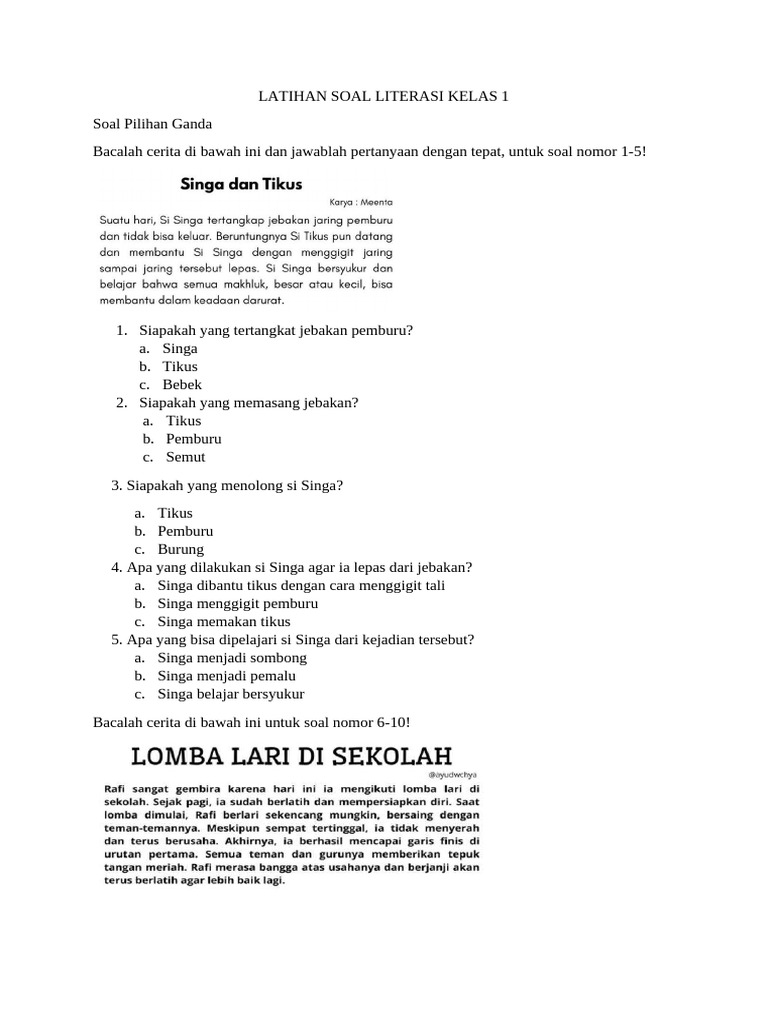 LATIHAN SOAL LITERASI KELAS 1

Soal Pilihan Ganda

Bacalah cerita di bawah ini dan jawablah pertanyaan dengan tepat, untuk soal nomor 1-5!

Singa dan Tikus

Karya : Meenta

Suatu hari, Si Singa tertangkap jebakan jaring pemburu dan tidak bisa keluar. Beruntungnya Si Tikus pun datang dan membantu Si Singa dengan menggigit jaring sampai jaring tersebut lepas. Si Singa bersyukur dan belajar bahwa semua makhluk, besar atau kecil, bisa membantu dalam keadaan darurat.

1. Siapakah yang tertangkat jebakan pemburu?
a. Singa
b. Tikus
c. Bebek
2. Siapakah yang memasang jebakan?
a. Tikus
b. Pemburu
c. Semut

3. Siapakah yang menolong si Singa?

a. Tikus
b. Pemburu
c. Burung
4. Apa yang dilakukan si Singa agar ia lepas dari jebakan?
a. Singa dibantu tikus dengan cara menggigit tali
b. Singa menggigit pemburu
c. Singa memakan tikus
5. Apa yang bisa dipelajari si Singa dari kejadian tersebut?
a. Singa menjadi sombong
b. Singa menjadi pemalu
c. Singa belajar bersyukur

Bacalah cerita di bawah ini untuk soal nomor 6-10!

LOMBA LARI DI SEKOLAH

@ayudwchya

Rafi sangat gembira karena hari ini ia mengikuti lomba lari di sekolah. Sejak pagi, ia sudah berlatih dan mempersiapkan diri. Saat lomba dimulai, Rafi berlari sekencang mungkin, bersaing dengan teman-temannya. Meskipun sempat tertinggal, ia tidak menyerah dan terus berusaha. Akhirnya, ia berhasil mencapai garis finis di urutan pertama. Semua teman dan gurunya memberikan tepuk tangan meriah. Rafi merasa bangga atas usahanya dan berjanji akan terus berlatih agar lebih baik lagi.